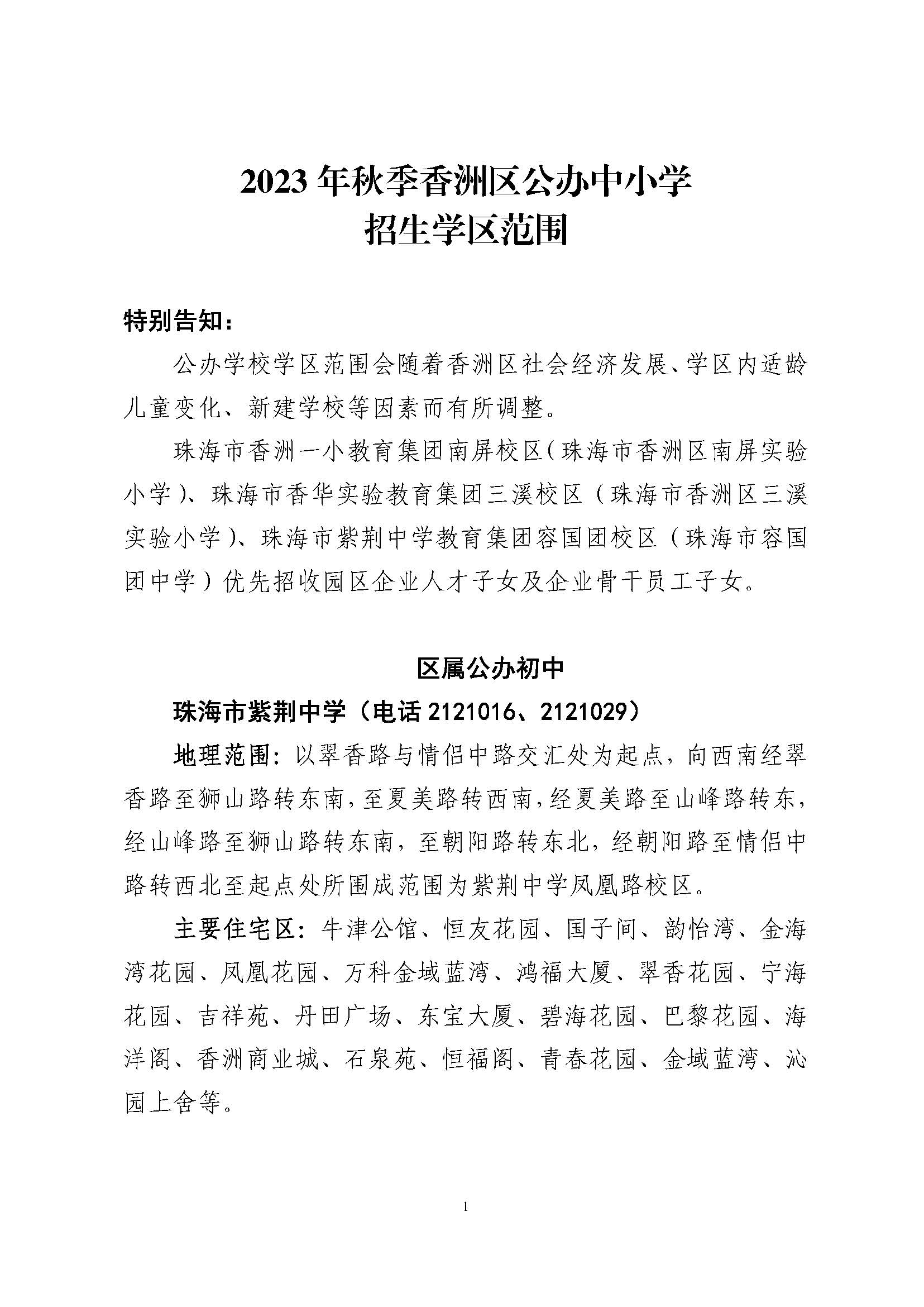 2023年秋季香洲区公办中小学
招生学区范围

特别告知：

公办学校学区范围会随着香洲区社会经济发展、学区内适龄儿童变化、新建学校等因素而有所调整。

珠海市香洲一小教育集团南屏校区（珠海市香洲区南屏实验小学）、珠海市香华实验教育集团三溪校区（珠海市香洲区三溪实验小学）、珠海市紫荆中学教育集团容国团校区（珠海市容国团中学）优先招收园区企业人才子女及企业骨干员工子女。

区属公办初中

珠海市紫荆中学（电话2121016、2121029）

地理范围：以翠香路与情侣中路交汇处为起点，向西南经翠香路至狮山路转东南，至夏美路转西南，经夏美路至山峰路转东，经山峰路至狮山路转东南，至朝阳路转东北，经朝阳路至情侣中路转西北至起点处所围成范围为紫荆中学凤凰路校区。

主要住宅区：牛津公馆、恒友花园、国子间、韵怡湾、金海湾花园、凤凰花园、万科金域蓝湾、鸿福大厦、翠香花园、宁海花园、吉祥苑、丹田广场、东宝大厦、碧海花园、巴黎花园、海洋阁、香洲商业城、石泉苑、恒福阁、青春花园、金域蓝湾、沁园上舍等。

1